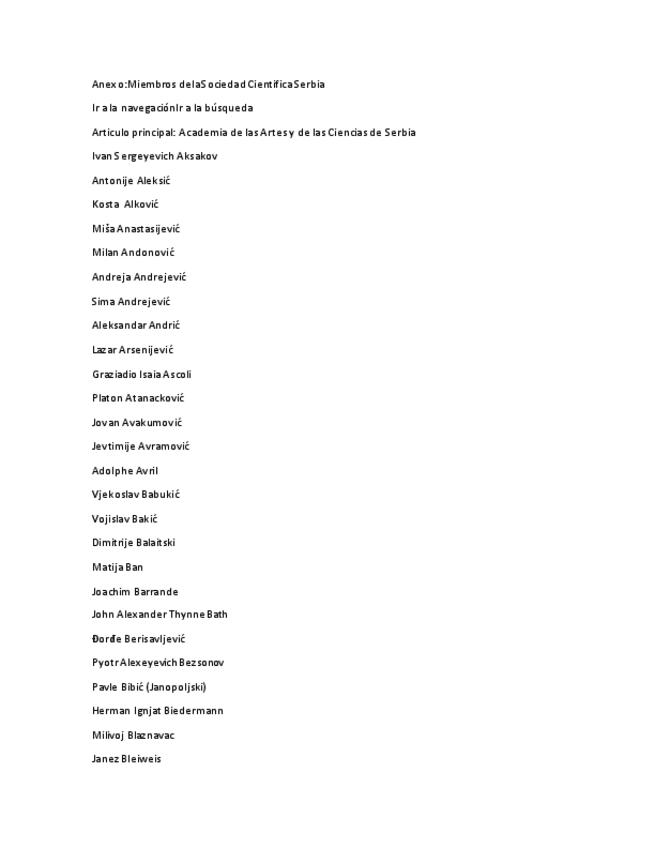 Anexo:Miembros de la Sociedad Científica Serbia

Ir a la navegaciónIr a la búsqueda

Artículo principal: Academia de las Artes y de las Ciencias de Serbia

Ivan Sergeyevich Aksakov

Antonije Aleksić

Kosta Alković

Miša Anastasijević

Milan Andonović

Andreja Andrejević

Sima Andrejević

Aleksandar Andrić

Lazar Arsenijević

Graziadio Isaia Ascoli

Platon Atanacković

Jovan Avakumović

Jevtimije Avramović

Adolphe Avril

Vjekoslav Babukić

Vojislav Bakić

Dimitrije Balaitski

Matija Ban

Joachim Barrande

John Alexander Thynne Bath

Đorđe Berisavljević

Pyotr Alexeyevich Bezsonov

Pavle Bibić (Janopoljski)

Herman Ignjat Biedermann

Milivoj Blaznavac

Janez Bleiweis